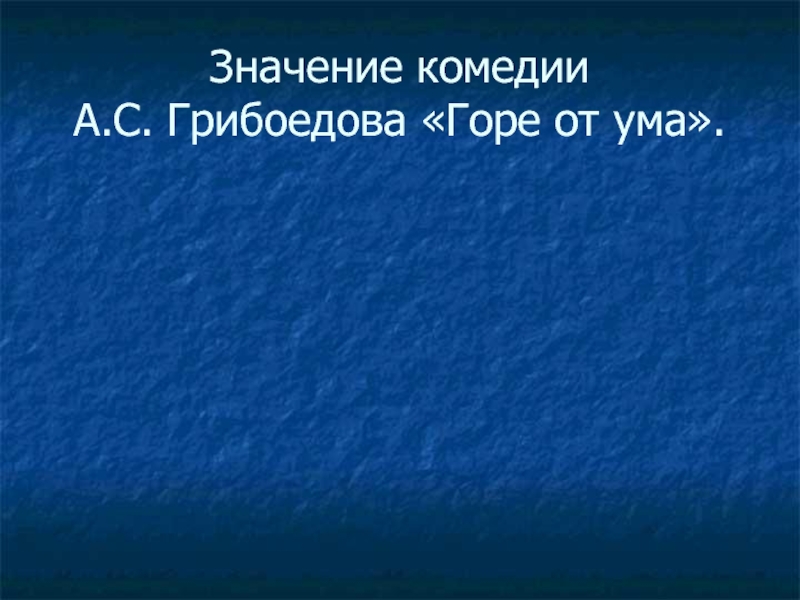 Значение комедии
А.С. Грибоедова «Горе от ума».